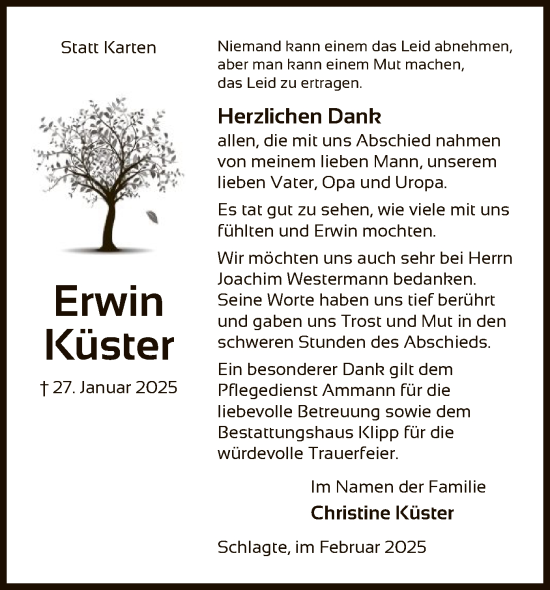 Statt Karten

Erwin Küster

† 27. Januar 2025

Niemand kann einem das Leid abnehmen, aber man kann einem Mut machen, das Leid zu ertragen.

Herzlichen Dank

allen, die mit uns Abschied nahmen von meinem lieben Mann, unserem lieben Vater, Opa und Uropa.

Es tat gut zu sehen, wie viele mit uns fühlten und Erwin mochten.

Wir möchten uns auch sehr bei Herrn Joachim Westermann bedanken. Seine Worte haben uns tief berührt und gaben uns Trost und Mut in den schweren Stunden des Abschieds.

Ein besonderer Dank gilt dem Pflegedienst Ammann für die liebevolle Betreuung sowie dem Bestattungshaus Klipp für die würdevolle Trauerfeier.

Im Namen der Familie
Christine Küster

Schlagte, im Februar 2025